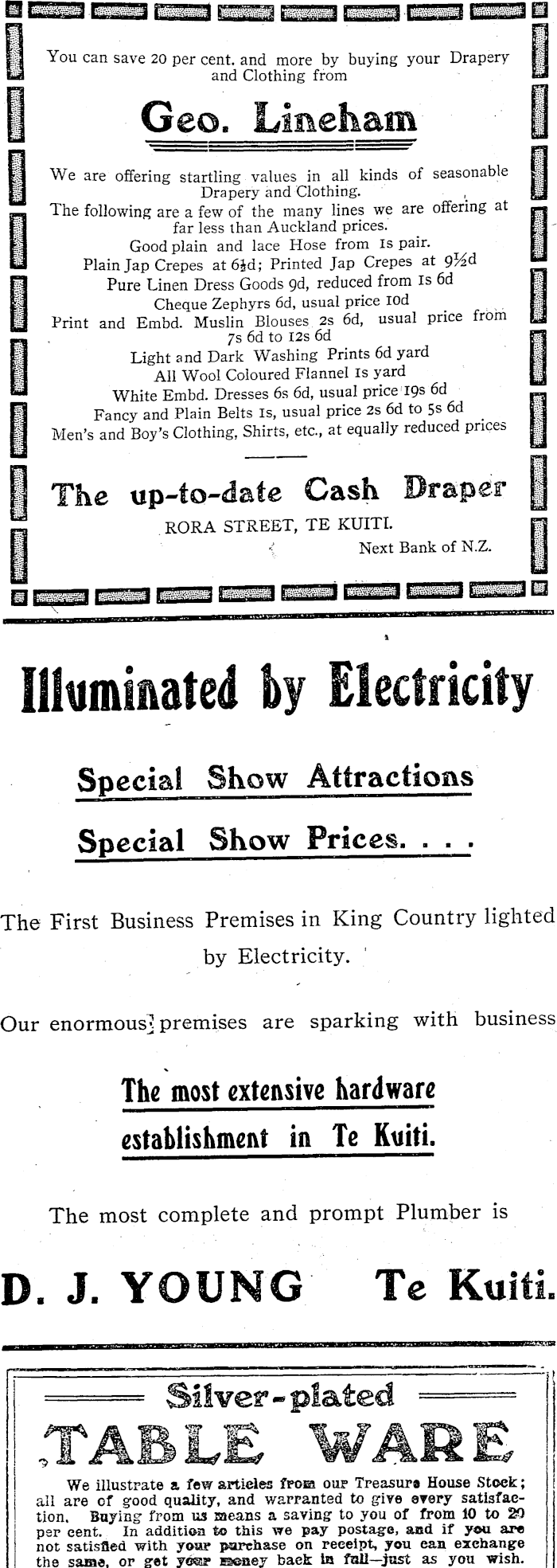 You can save 20 per cent. and more by buying your Drapery and Clothing from

Geo. Lineham

We are offering startling values in all kinds of seasonable Drapery and Clothing.

The following are a few of the many lines we are offering at far less than Auckland prices.

Good plain and lace Hose from 1s pair.

Plain Jap Crepes at 6½d; Printed Jap Crepes at 9½d

Pure Linen Dress Goods 9d, reduced from 1s 6d

Cheque Zephyrs 6d, usual price 10d

Print and Embd. Muslin Blouses 2s 6d, usual price from 7s 6d to 12s 6d

Light and Dark Washing Prints 6d yard

All Wool Coloured Flannel 1s yard

White Embd. Dresses 6s 6d, usual price 19s 6d

Fancy and Plain Belts 1s, usual price 2s 6d to 5s 6d

Men's and Boy's Clothing, Shirts, etc., at equally reduced prices

The up-to-date Cash Draper

RORA STREET, TE KUITI.

Next Bank of N.Z.

Illuminated by Electricity

Special Show Attractions

Special Show Prices. . . .

The First Business Premises in King Country lighted by Electricity.

Our enormous premises are sparking with business

The most extensive hardware establishment in Te Kuiti.

The most complete and prompt Plumber is

D. J. YOUNG Te Kuiti.

Silver-plated

TABLE WARE

We illustrate a few articles from our Treasure House Stock; all are of good quality, and warranted to give every satisfaction. Buying from us means a saving to you of from 10 to 20 per cent. In addition to this we pay postage, and if you are not satisfied with your purchase on receipt, you can exchange the same, or get your money back in full—just as you wish.